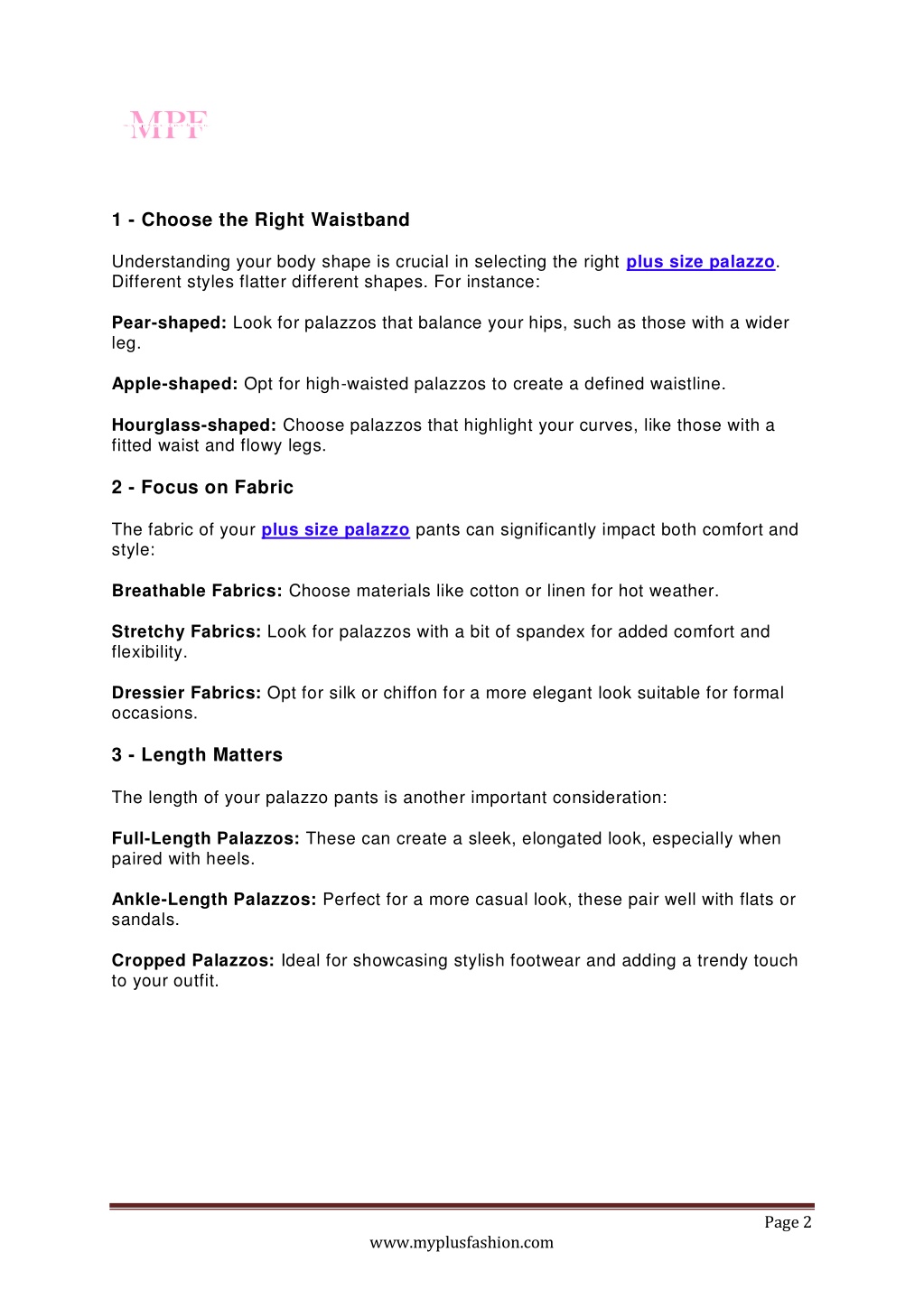 MPF

1 - Choose the Right Waistband

Understanding your body shape is crucial in selecting the right plus size palazzo. Different styles flatter different shapes. For instance:

Pear-shaped: Look for palazzos that balance your hips, such as those with a wider leg.

Apple-shaped: Opt for high-waisted palazzos to create a defined waistline.

Hourglass-shaped: Choose palazzos that highlight your curves, like those with a fitted waist and flowy legs.

2 - Focus on Fabric

The fabric of your plus size palazzo pants can significantly impact both comfort and style:

Breathable Fabrics: Choose materials like cotton or linen for hot weather.

Stretchy Fabrics: Look for palazzos with a bit of spandex for added comfort and flexibility.

Dressier Fabrics: Opt for silk or chiffon for a more elegant look suitable for formal occasions.

3 - Length Matters

The length of your palazzo pants is another important consideration:

Full-Length Palazzos: These can create a sleek, elongated look, especially when paired with heels.

Ankle-Length Palazzos: Perfect for a more casual look, these pair well with flats or sandals.

Cropped Palazzos: Ideal for showcasing stylish footwear and adding a trendy touch to your outfit.

Page 2

www.myplusfashion.com